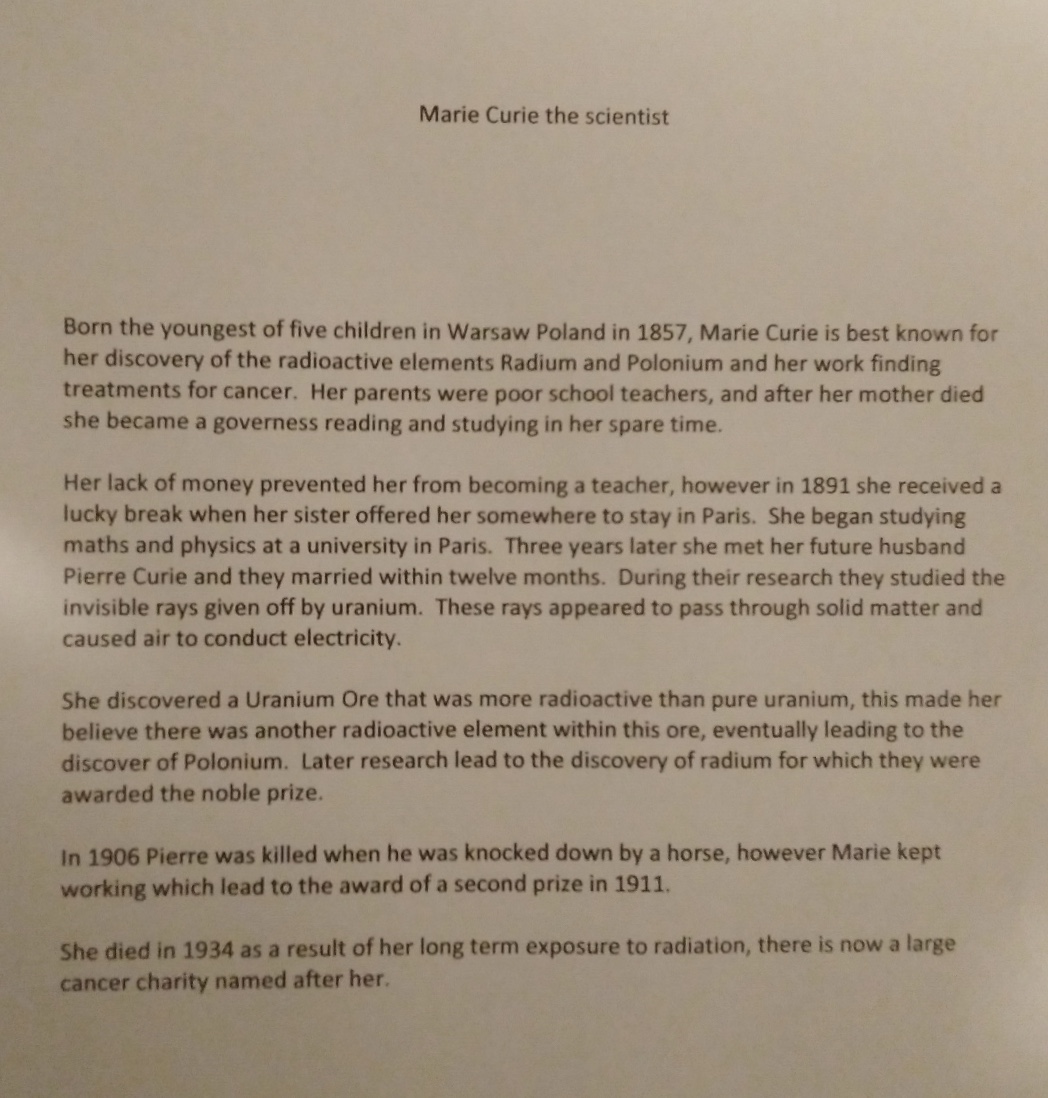 Marie Curie the scientist

Born the youngest of five children in Warsaw Poland in 1857, Marie Curie is best known for her discovery of the radioactive elements Radium and Polonium and her work finding treatments for cancer. Her parents were poor school teachers, and after her mother died she became a governess reading and studying in her spare time.

Her lack of money prevented her from becoming a teacher, however in 1891 she received a lucky break when her sister offered her somewhere to stay in Paris. She began studying maths and physics at a university in Paris. Three years later she met her future husband Pierre Curie and they married within twelve months. During their research they studied the invisible rays given off by uranium. These rays appeared to pass through solid matter and caused air to conduct electricity.

She discovered a Uranium Ore that was more radioactive than pure uranium, this made her believe there was another radioactive element within this ore, eventually leading to the discover of Polonium. Later research lead to the discovery of radium for which they were awarded the noble prize.

In 1906 Pierre was killed when he was knocked down by a horse, however Marie kept working which lead to the award of a second prize in 1911.

She died in 1934 as a result of her long term exposure to radiation, there is now a large cancer charity named after her.